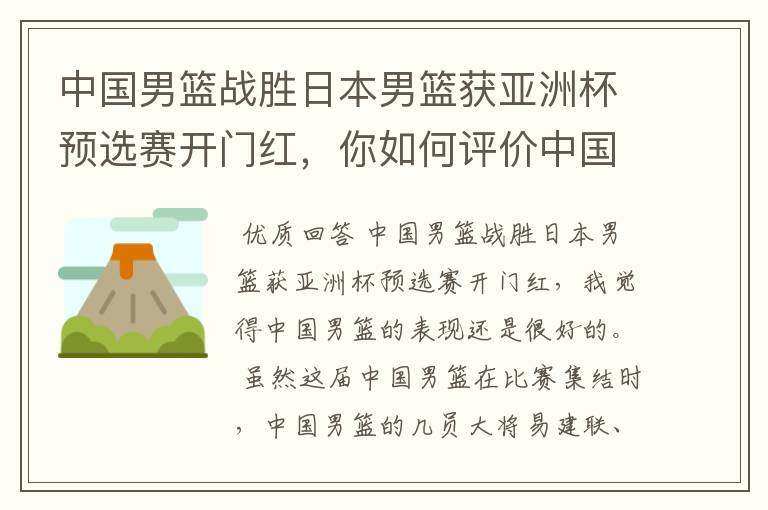 中国男篮战胜日本男篮获亚洲杯预选赛开门红，你如何评价中国

优质回答 中国男篮战胜日本男篮获亚洲杯预选赛开门红，我觉得中国男篮的表现还是很好的。

虽然这届中国男篮在比赛集结时，中国男篮的几员大将易建联、